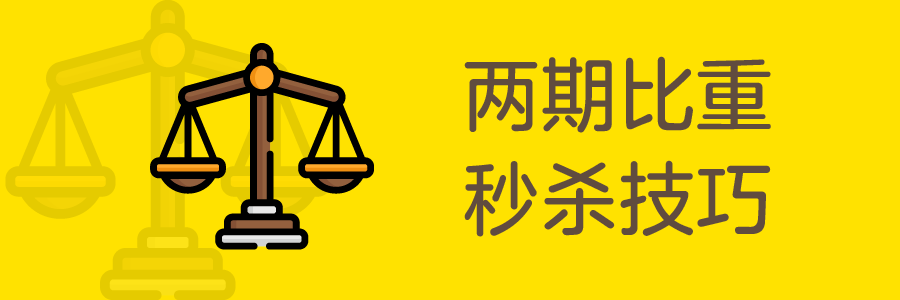 两期比重
秒杀技巧